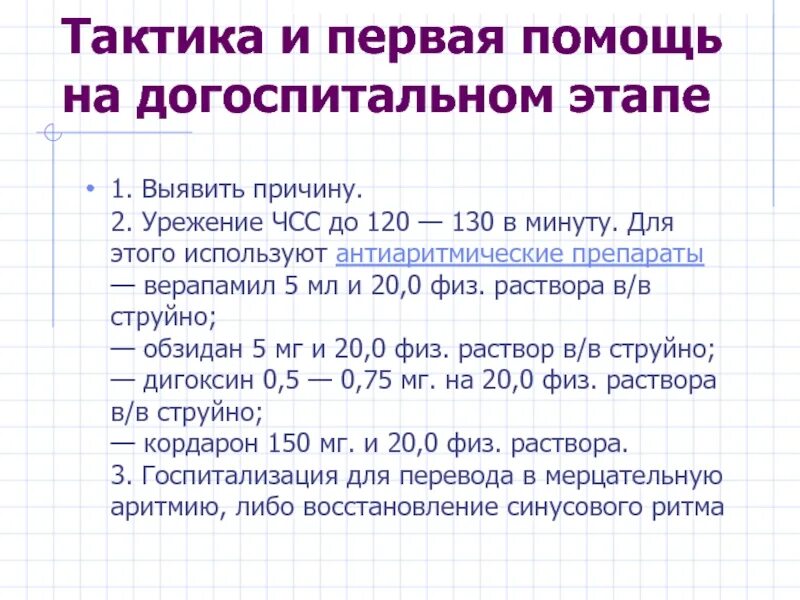 Тактика и первая помощь на догоспитальном этапе

• 1. Выявить причину.
2. Урежение ЧСС до 120 — 130 в минуту. Для этого используют антиаритмические препараты
— верапамил 5 мл и 20,0 физ. раствора в/в струйно;
— обзидан 5 мг и 20,0 физ. раствор в/в струйно;
— дигоксин 0,5 — 0,75 мг. на 20,0 физ. раствора в/в струйно;
— кордарон 150 мг. и 20,0 физ. раствора.
3. Госпитализация для перевода в мерцательную аритмию, либо восстановление синусового ритма